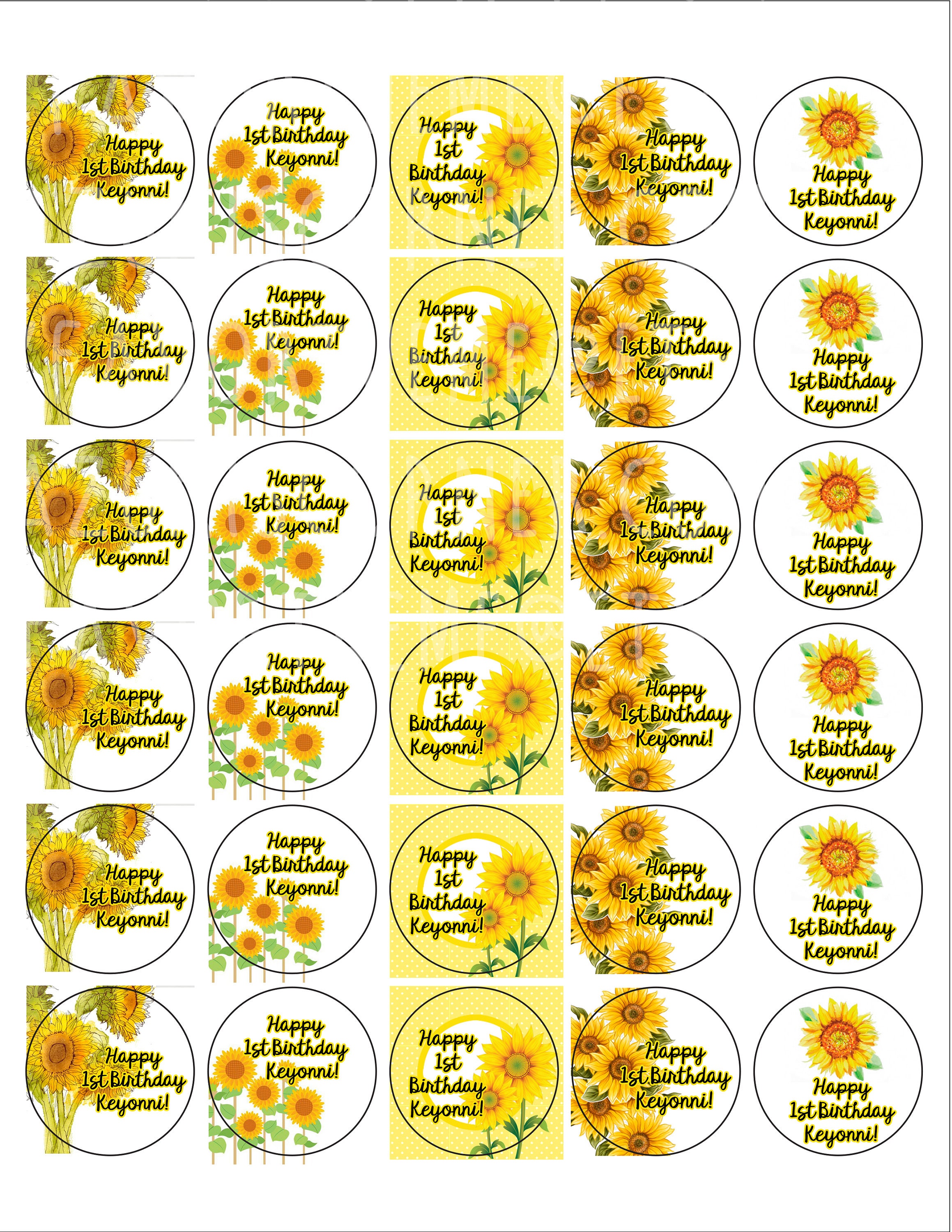 Happy 1st Birthday Keyonni!

Happy 1st Birthday Keyonni!

Happy 1st Birthday Keyonni!

Happy 1st Birthday Keyonni!

Happy 1st Birthday Keyonni!

Happy 1st Birthday Keyonni!

Happy 1st Birthday Keyonni!

Happy 1st Birthday Keyonni!

Happy 1st Birthday Keyonni!

Happy 1st Birthday Keyonni!

Happy 1st Birthday Keyonni!

Happy 1st Birthday Keyonni!

Happy 1st Birthday Keyonni!

Happy 1st Birthday Keyonni!

Happy 1st Birthday Keyonni!

Happy 1st Birthday Keyonni!

Happy 1st Birthday Keyonni!

Happy 1st Birthday Keyonni!

Happy 1st Birthday Keyonni!

Happy 1st Birthday Keyonni!

Happy 1st Birthday Keyonni!

Happy 1st Birthday Keyonni!

Happy 1st Birthday Keyonni!

Happy 1st Birthday Keyonni!

Happy 1st Birthday Keyonni!

Happy 1st Birthday Keyonni!

Happy 1st Birthday Keyonni!

Happy 1st Birthday Keyonni!

Happy 1st Birthday Keyonni!

Happy 1st Birthday Keyonni!